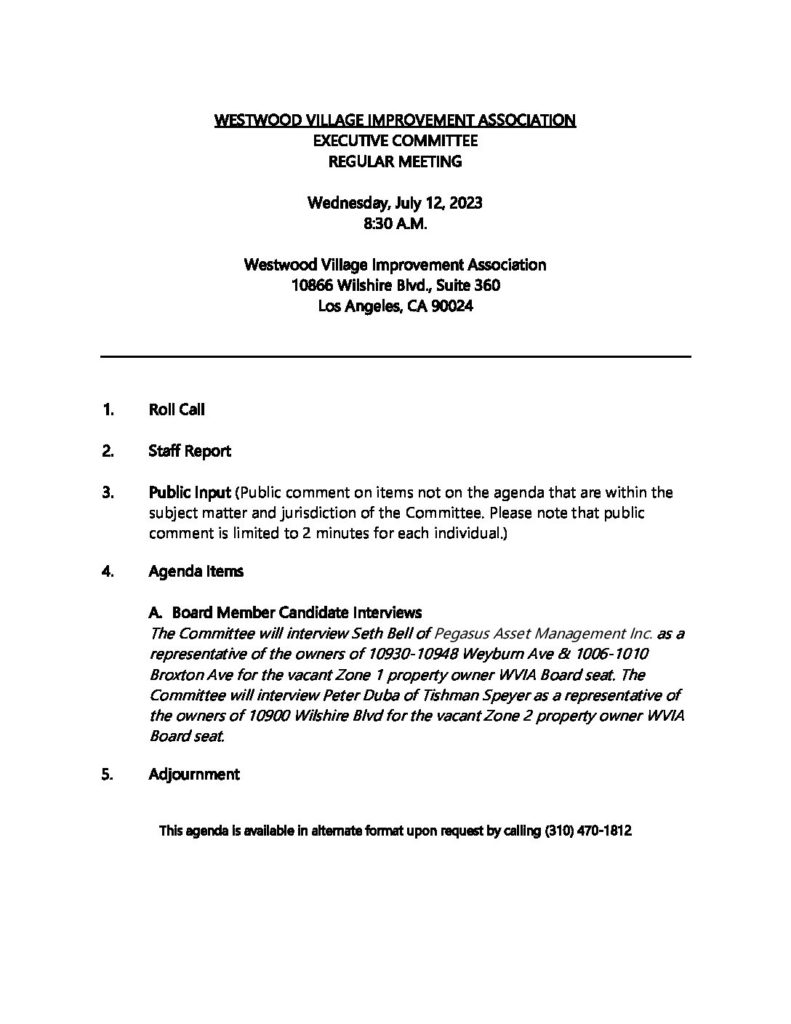 WESTWOOD VILLAGE IMPROVEMENT ASSOCIATION
EXECUTIVE COMMITTEE
REGULAR MEETING

Wednesday, July 12, 2023
8:30 A.M.

Westwood Village Improvement Association
10866 Wilshire Blvd., Suite 360
Los Angeles, CA 90024

1. Roll Call

2. Staff Report

3. Public Input (Public comment on items not on the agenda that are within the subject matter and jurisdiction of the Committee. Please note that public comment is limited to 2 minutes for each individual.)

4. Agenda Items

A. Board Member Candidate Interviews
The Committee will interview Seth Bell of Pegasus Asset Management Inc. as a representative of the owners of 10930-10948 Weyburn Ave & 1006-1010 Broxton Ave for the vacant Zone 1 property owner WVIA Board seat. The Committee will interview Peter Duba of Tishman Speyer as a representative of the owners of 10900 Wilshire Blvd for the vacant Zone 2 property owner WVIA Board seat.

5. Adjournment

This agenda is available in alternate format upon request by calling (310) 470-1812